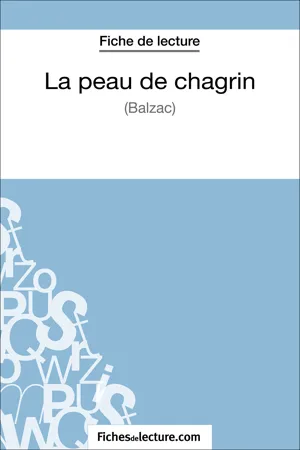 Fiche de lecture

La peau de chagrin

(Balzac)

Fichesdelecture.com